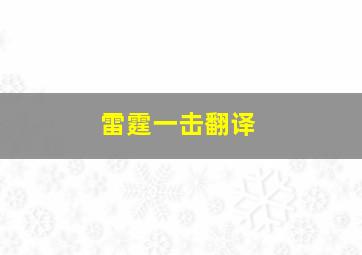 雷霆一击翻译